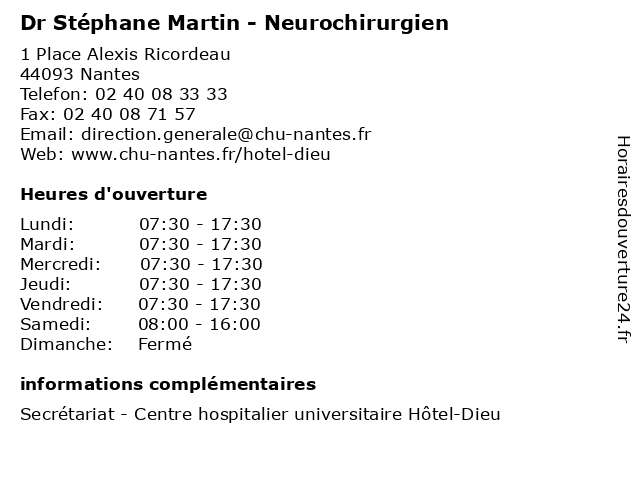 Dr Stéphane Martin - Neurochirurgien

1 Place Alexis Ricordeau
44093 Nantes
Telefon: 02 40 08 33 33
Fax: 02 40 08 71 57
Email: direction.generale@chu-nantes.fr
Web: www.chu-nantes.fr/hotel-dieu

Heures d'ouverture

Lundi: 07:30 - 17:30
Mardi: 07:30 - 17:30
Mercredi: 07:30 - 17:30
Jeudi: 07:30 - 17:30
Vendredi: 07:30 - 17:30
Samedi: 08:00 - 16:00
Dimanche: Fermé

informations complémentaires

Secrétariat - Centre hospitalier universitaire Hôtel-Dieu

Horairesdouverture24.fr